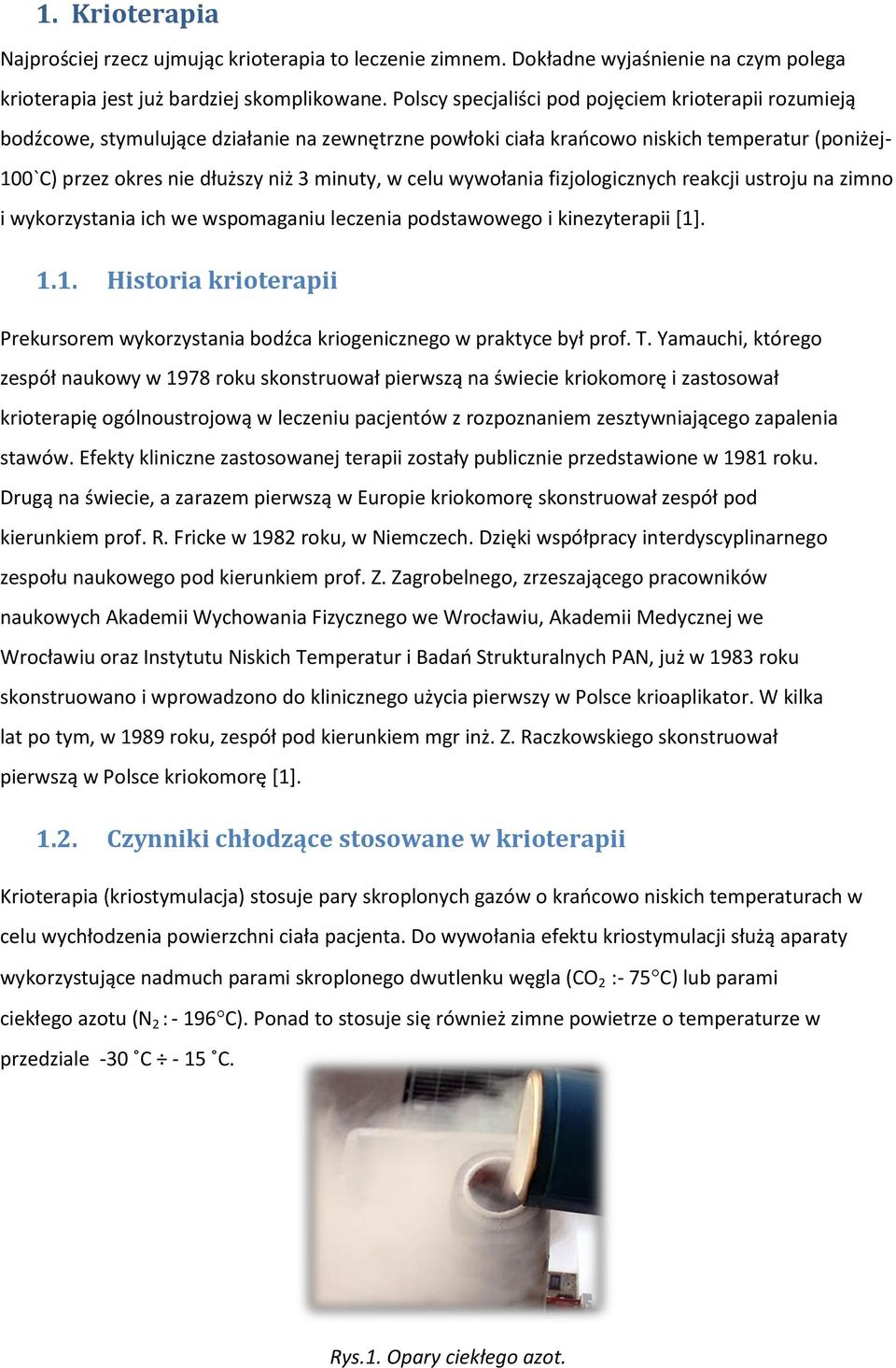 1. Krioterapia

Najprościej rzecz ujmując krioterapia to leczenie zimnem. Dokładne wyjaśnienie na czym polega krioterapia jest już bardziej skomplikowane. Polscy specjaliści pod pojęciem krioterapii rozumieją bodźcowe, stymulujące działanie na zewnętrzne powłoki ciała krańcowo niskich temperatur (poniżej-100`C) przez okres nie dłuższy niż 3 minuty, w celu wywołania fizjologicznych reakcji ustroju na zimno i wykorzystania ich we wspomaganiu leczenia podstawowego i kinezyterapii [1].

1.1. Historia krioterapii

Prekursorem wykorzystania bodźca kriogenicznego w praktyce był prof. T. Yamauchi, którego zespół naukowy w 1978 roku skonstruował pierwszą na świecie kriokomorę i zastosował krioterapię ogólnoustrojową w leczeniu pacjentów z rozpoznaniem zesztywniającego zapalenia stawów. Efekty kliniczne zastosowanej terapii zostały publicznie przedstawione w 1981 roku. Drugą na świecie, a zarazem pierwszą w Europie kriokomorę skonstruował zespół pod kierunkiem prof. R. Fricke w 1982 roku, w Niemczech. Dzięki współpracy interdyscyplinarnego zespołu naukowego pod kierunkiem prof. Z. Zagrobelnego, zrzeszającego pracowników naukowych Akademii Wychowania Fizycznego we Wrocławiu, Akademii Medycznej we Wrocławiu oraz Instytutu Niskich Temperatur i Badań Strukturalnych PAN, już w 1983 roku skonstruowano i wprowadzono do klinicznego użycia pierwszy w Polsce krioaplikator. W kilka lat po tym, w 1989 roku, zespół pod kierunkiem mgr inż. Z. Raczkowskiego skonstruował pierwszą w Polsce kriokomorę [1].

1.2. Czynniki chłodzące stosowane w krioterapii

Krioterapia (kriostymulacja) stosuje pary skroplonych gazów o krańcowo niskich temperaturach w celu wychłodzenia powierzchni ciała pacjenta. Do wywołania efektu kriostymulacji służą aparaty wykorzystujące nadmuch parami skroplonego dwutlenku węgla ($CO_2$ :- 75°C) lub parami ciekłego azotu ($N_2$ : - 196°C). Ponad to stosuje się również zimne powietrze o temperaturze w przedziale -30 ˚C ÷ - 15 ˚C.

Rys.1. Opary ciekłego azot.